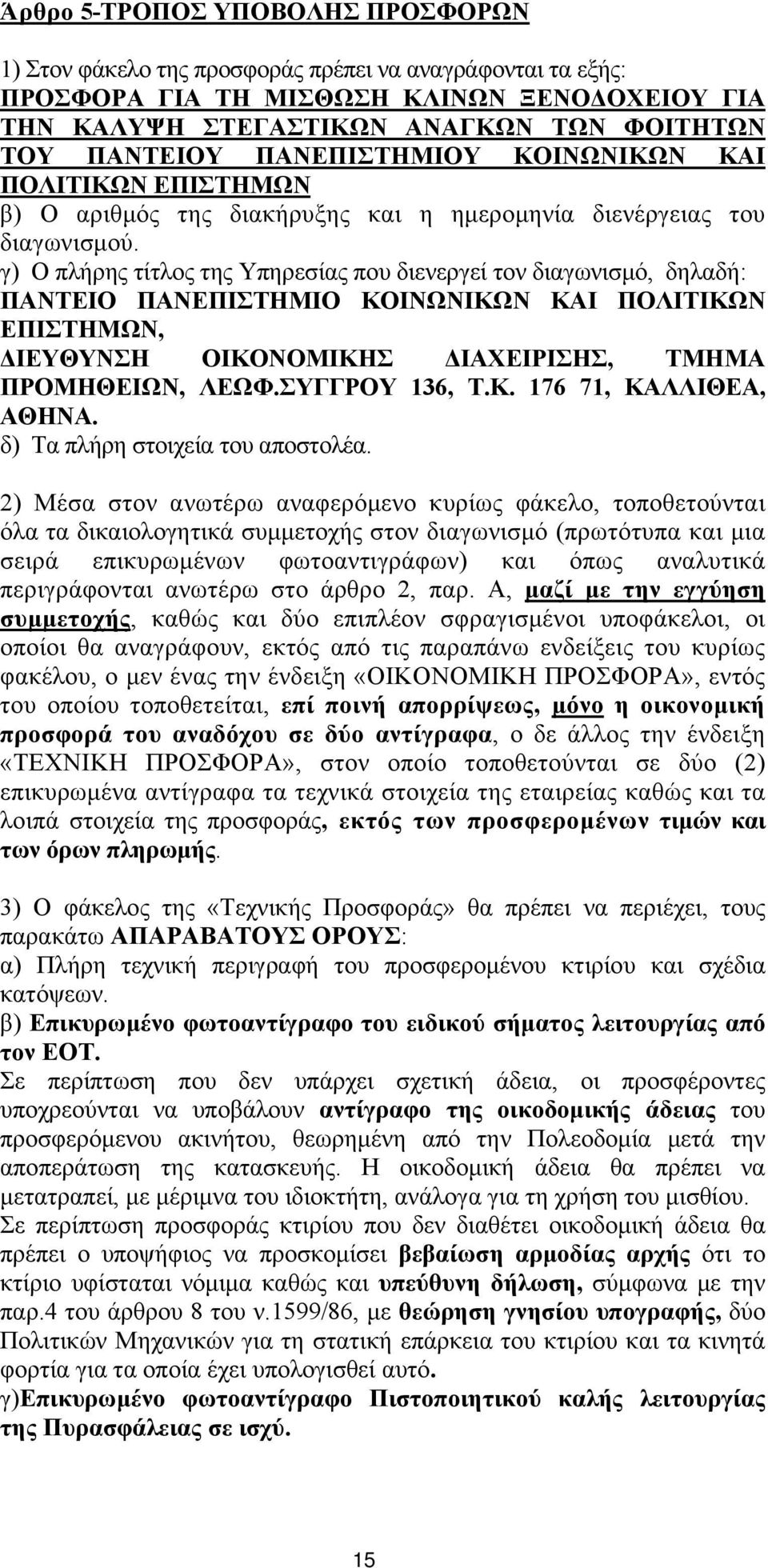 Άρθρο 5-ΤΡΟΠΟΣ ΥΠΟΒΟΛΗΣ ΠΡΟΣΦΟΡΩΝ

1) Στον φάκελο της προσφοράς πρέπει να αναγράφονται τα εξής: ΠΡΟΣΦΟΡΑ ΓΙΑ ΤΗ ΜΙΣΘΩΣΗ ΚΛΙΝΩΝ ΞΕΝΟΔΟΧΕΙΟΥ ΓΙΑ ΤΗΝ ΚΑΛΥΨΗ ΣΤΕΓΑΣΤΙΚΩΝ ΑΝΑΓΚΩΝ ΤΩΝ ΦΟΙΤΗΤΩΝ ΤΟΥ ΠΑΝΤΕΙΟΥ ΠΑΝΕΠΙΣΤΗΜΙΟΥ ΚΟΙΝΩΝΙΚΩΝ ΚΑΙ ΠΟΛΙΤΙΚΩΝ ΕΠΙΣΤΗΜΩΝ
β) Ο αριθμός της διακήρυξης και η ημερομηνία διενέργειας του διαγωνισμού.
γ) Ο πλήρης τίτλος της Υπηρεσίας που διενεργεί τον διαγωνισμό, δηλαδή: ΠΑΝΤΕΙΟ ΠΑΝΕΠΙΣΤΗΜΙΟ ΚΟΙΝΩΝΙΚΩΝ ΚΑΙ ΠΟΛΙΤΙΚΩΝ ΕΠΙΣΤΗΜΩΝ, ΔΙΕΥΘΥΝΣΗ ΟΙΚΟΝΟΜΙΚΗΣ ΔΙΑΧΕΙΡΙΣΗΣ, ΤΜΗΜΑ ΠΡΟΜΗΘΕΙΩΝ, ΛΕΩΦ.ΣΥΓΓΡΟΥ 136, Τ.Κ. 176 71, ΚΑΛΛΙΘΕΑ, ΑΘΗΝΑ.
δ) Τα πλήρη στοιχεία του αποστολέα.

2) Μέσα στον ανωτέρω αναφερόμενο κυρίως φάκελο, τοποθετούνται όλα τα δικαιολογητικά συμμετοχής στον διαγωνισμό (πρωτότυπα και μια σειρά επικυρωμένων φωτοαντιγράφων) και όπως αναλυτικά περιγράφονται ανωτέρω στο άρθρο 2, παρ. Α, μαζί με την εγγύηση συμμετοχής, καθώς και δύο επιπλέον σφραγισμένοι υποφάκελοι, οι οποίοι θα αναγράφουν, εκτός από τις παραπάνω ενδείξεις του κυρίως φακέλου, ο μεν ένας την ένδειξη «ΟΙΚΟΝΟΜΙΚΗ ΠΡΟΣΦΟΡΑ», εντός του οποίου τοποθετείται, επί ποινή απορρίψεως, μόνο η οικονομική προσφορά του αναδόχου σε δύο αντίγραφα, ο δε άλλος την ένδειξη «ΤΕΧΝΙΚΗ ΠΡΟΣΦΟΡΑ», στον οποίο τοποθετούνται σε δύο (2) επικυρωμένα αντίγραφα τα τεχνικά στοιχεία της εταιρείας καθώς και τα λοιπά στοιχεία της προσφοράς, εκτός των προσφερομένων τιμών και των όρων πληρωμής.

3) Ο φάκελος της «Τεχνικής Προσφοράς» θα πρέπει να περιέχει, τους παρακάτω ΑΠΑΡΑΒΑΤΟΥΣ ΟΡΟΥΣ:
α) Πλήρη τεχνική περιγραφή του προσφερομένου κτιρίου και σχέδια κατόψεων.
β) Επικυρωμένο φωτοαντίγραφο του ειδικού σήματος λειτουργίας από τον ΕΟΤ.
Σε περίπτωση που δεν υπάρχει σχετική άδεια, οι προσφέροντες υποχρεούνται να υποβάλουν αντίγραφο της οικοδομικής άδειας του προσφερόμενου ακινήτου, θεωρημένη από την Πολεοδομία μετά την αποπεράτωση της κατασκευής. Η οικοδομική άδεια θα πρέπει να μετατραπεί, με μέριμνα του ιδιοκτήτη, ανάλογα για τη χρήση του μισθίου.
Σε περίπτωση προσφοράς κτιρίου που δεν διαθέτει οικοδομική άδεια θα πρέπει ο υποψήφιος να προσκομίσει βεβαίωση αρμοδίας αρχής ότι το κτίριο υφίσταται νόμιμα καθώς και υπεύθυνη δήλωση, σύμφωνα με την παρ.4 του άρθρου 8 του ν.1599/86, με θεώρηση γνησίου υπογραφής, δύο Πολιτικών Μηχανικών για τη στατική επάρκεια του κτιρίου και τα κινητά φορτία για τα οποία έχει υπολογισθεί αυτό.
γ)Επικυρωμένο φωτοαντίγραφο Πιστοποιητικού καλής λειτουργίας της Πυρασφάλειας σε ισχύ.

15